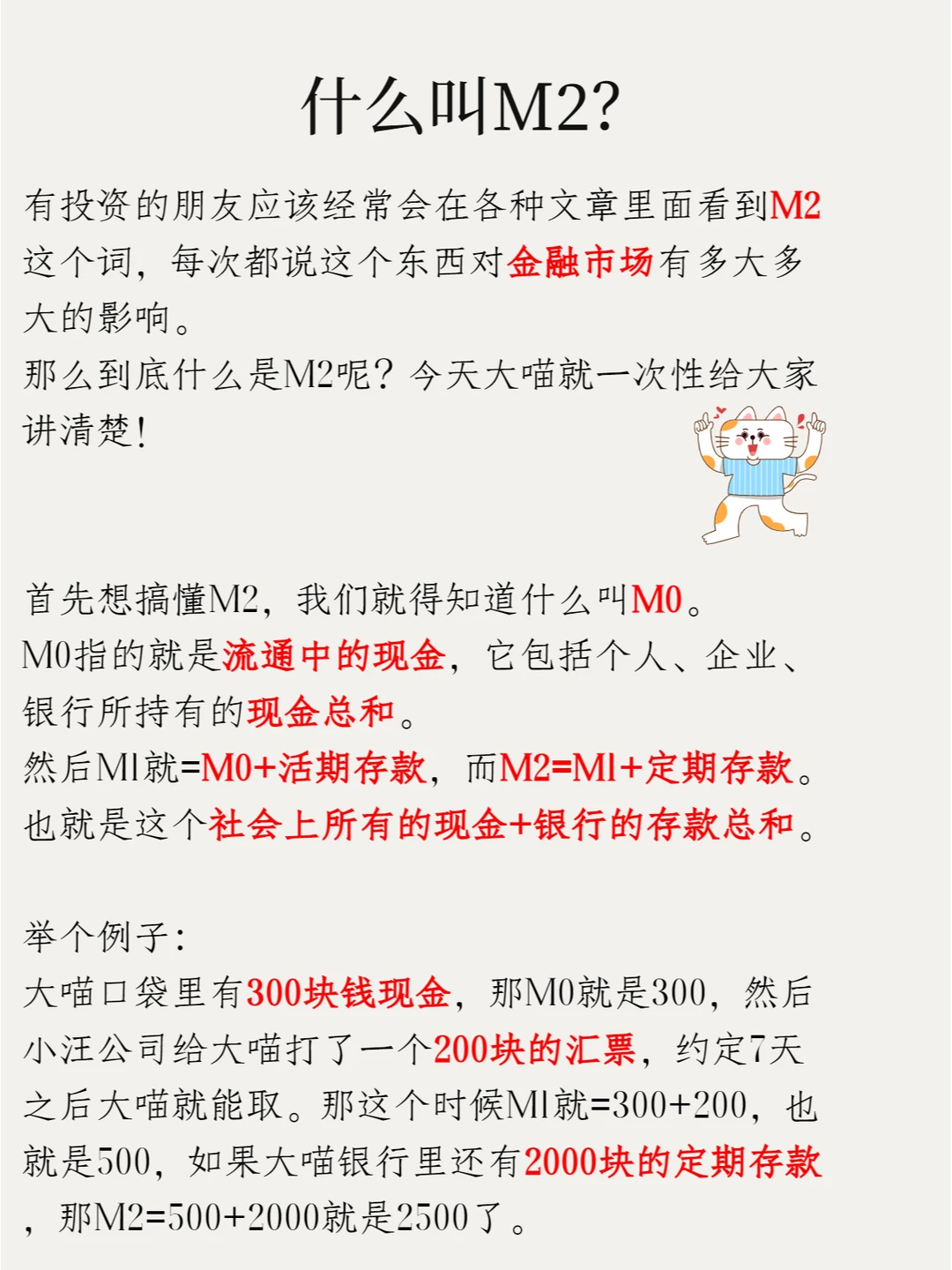 什么叫M2?

有投资的朋友应该经常会在各种文章里面看到M2这个词，每次都说这个东西对金融市场有多大多大的影响。
那么到底什么是M2呢？今天大喵就一次性给大家讲清楚!

首先想搞懂M2，我们就得知道什么叫M0。
M0指的就是流通中的现金，它包括个人、企业、银行所持有的现金总和。
然后M1就=M0+活期存款，而M2=M1+定期存款。
也就是这个社会上所有的现金+银行的存款总和。

举个例子:
大喵口袋里有300块钱现金，那M0就是300，然后小汪公司给大喵打了一个200块的汇票，约定7天之后大喵就能取。那这个时候M1就=300+200，也就是500，如果大喵银行里还有2000块的定期存款，那M2=500+2000就是2500了。